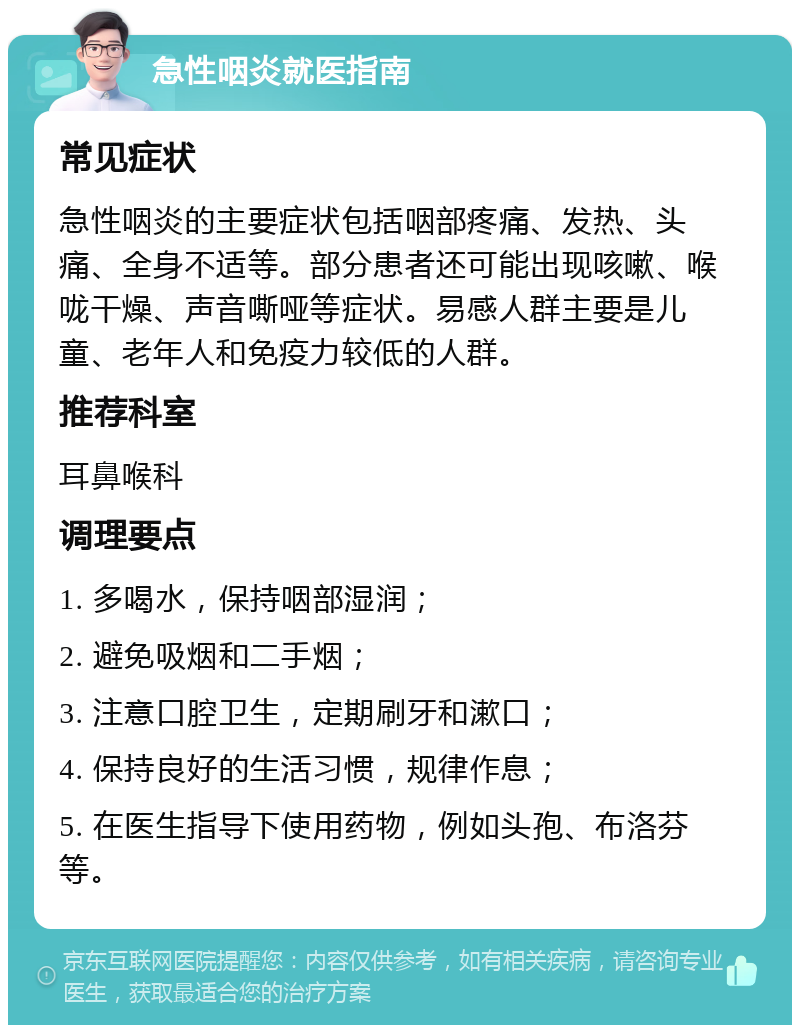 急性咽炎就医指南

常见症状

急性咽炎的主要症状包括咽部疼痛、发热、头痛、全身不适等。部分患者还可能出现咳嗽、喉咙干燥、声音嘶哑等症状。易感人群主要是儿童、老年人和免疫力较低的人群。

推荐科室

耳鼻喉科

调理要点

1. 多喝水，保持咽部湿润；

2. 避免吸烟和二手烟；

3. 注意口腔卫生，定期刷牙和漱口；

4. 保持良好的生活习惯，规律作息；

5. 在医生指导下使用药物，例如头孢、布洛芬等。

京东互联网医院提醒您：内容仅供参考，如有相关疾病，请咨询专业医生，获取最适合您的治疗方案